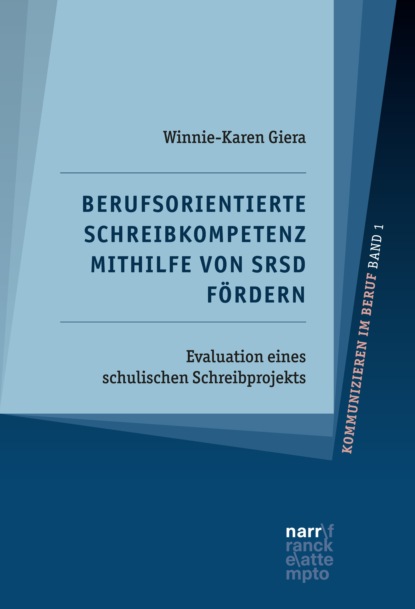 Winnie-Karen Giera

BERUFSORIENTIERTE SCHREIBKOMPETENZ MITHILFE VON SRSD FÖRDERN

Evaluation eines schulischen Schreibprojekts

KOMMUNIZIEREN IM BERUF BAND 1

narr\f
ranck
e\atte
mpto